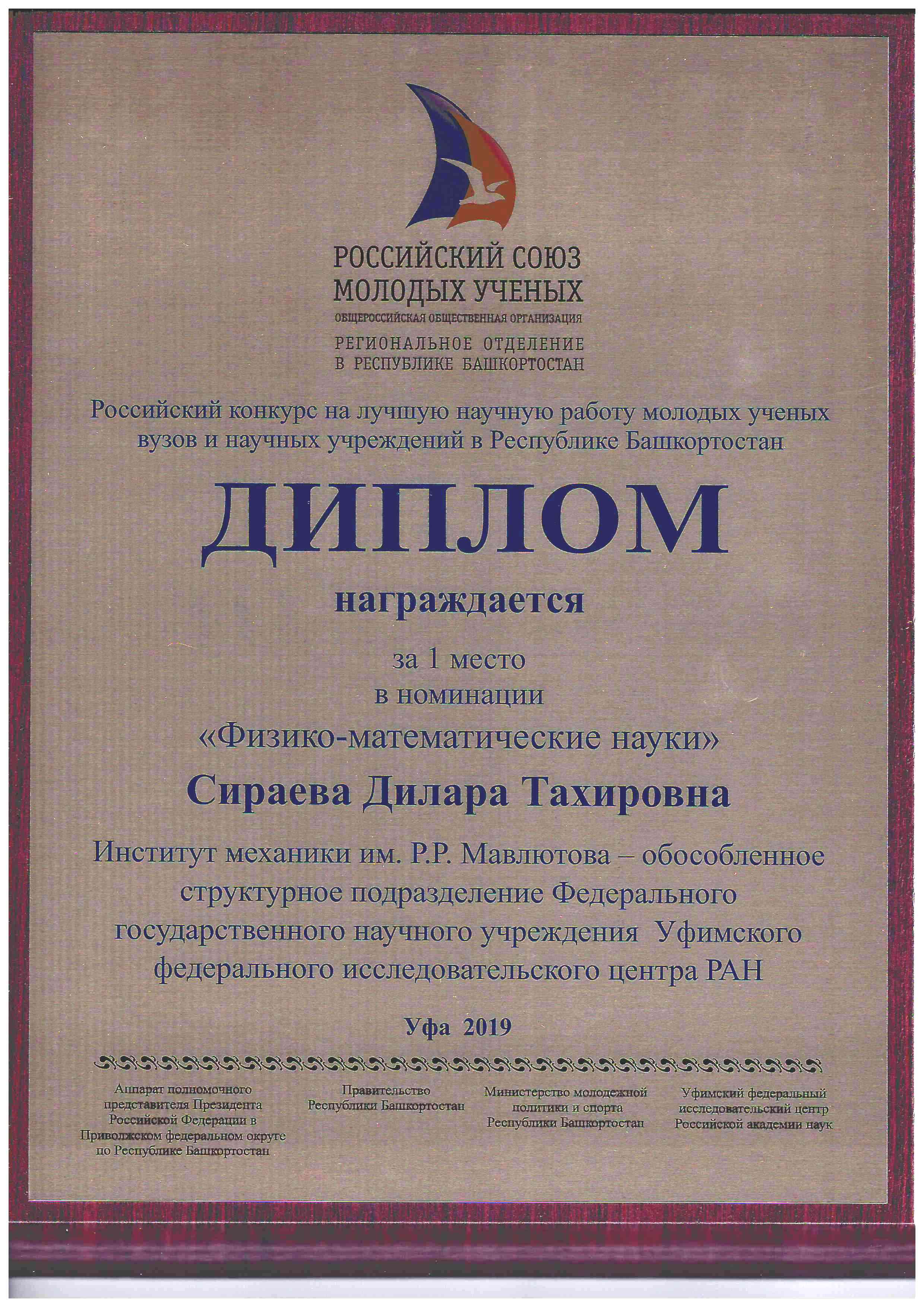 РОССИЙСКИЙ СОЮЗ МОЛОДЫХ УЧЕНЫХ
ОБЩЕРОССИЙСКАЯ ОБЩЕСТВЕННАЯ ОРГАНИЗАЦИЯ
РЕГИОНАЛЬНОЕ ОТДЕЛЕНИЕ В РЕСПУБЛИКЕ БАШКОРТОСТАН

Российский конкурс на лучшую научную работу молодых ученых вузов и научных учреждений в Республике Башкортостан

ДИПЛОМ

награждается

за 1 место
в номинации
«Физико-математические науки»

Сираева Дилара Тахировна

Институт механики им. Р.Р. Мавлютова – обособленное структурное подразделение Федерального государственного научного учреждения Уфимского федерального исследовательского центра РАН

Уфа 2019

Аппарат полномочного представителя Президента Российской Федерации в Приволжском федеральном округе по Республике Башкортостан

Правительство Республики Башкортостан

Министерство молодежной политики и спорта Республики Башкортостан

Уфимский федеральный исследовательский центр Российской академии наук